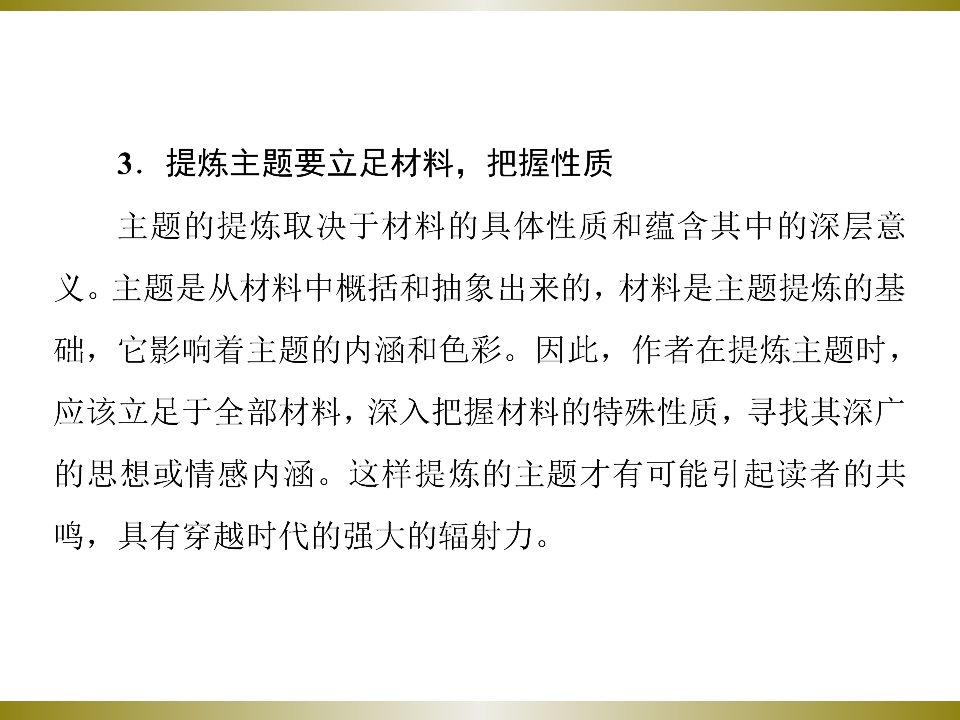 3.提炼主题要立足材料，把握性质

主题的提炼取决于材料的具体性质和蕴含其中的深层意义。主题是从材料中概括和抽象出来的，材料是主题提炼的基础，它影响着主题的内涵和色彩。因此，作者在提炼主题时，应该立足于全部材料，深入把握材料的特殊性质，寻找其深广的思想或情感内涵。这样提炼的主题才有可能引起读者的共鸣，具有穿越时代的强大的辐射力。